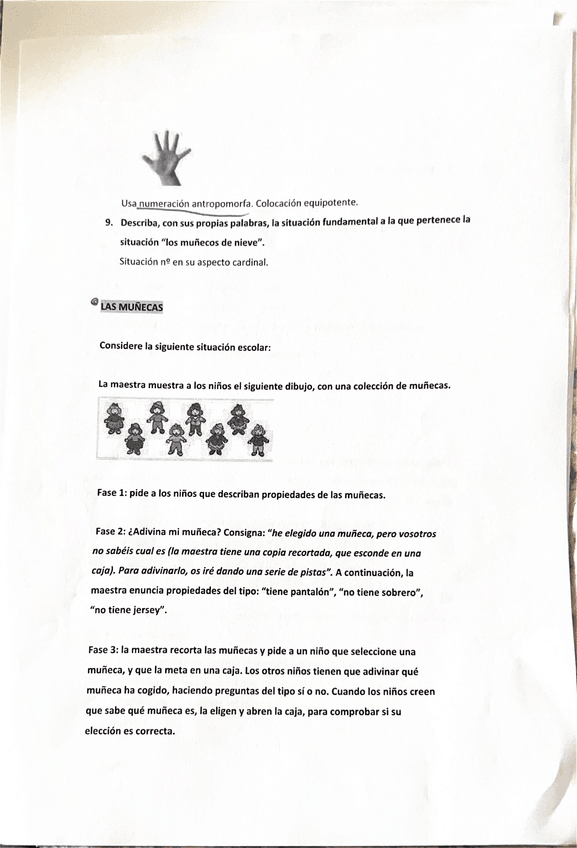 Usa numeración antropomorfa. Colocación equipotente.

9. Describa, con sus propias palabras, la situación fundamental a la que pertenece la situación "los muñecos de nieve".

Situación nº en su aspecto cardinal.

LAS MUÑECAS

Considere la siguiente situación escolar:

La maestra muestra a los niños el siguiente dibujo, con una colección de muñecas.

Fase 1: pide a los niños que describan propiedades de las muñecas.

Fase 2: ¿Adivina mi muñeca? Consigna: "he elegido una muñeca, pero vosotros no sabéis cual es (la maestra tiene una copia recortada, que esconde en una caja). Para adivinarlo, os iré dando una serie de pistas". A continuación, la maestra enuncia propiedades del tipo: "tiene pantalón", "no tiene sobrero", "no tiene jersey".

Fase 3: la maestra recorta las muñecas y pide a un niño que seleccione una muñeca, y que la meta en una caja. Los otros niños tienen que adivinar qué muñeca ha cogido, haciendo preguntas del tipo sí o no. Cuando los niños creen que sabe qué muñeca es, la eligen y abren la caja, para comprobar si su elección es correcta.